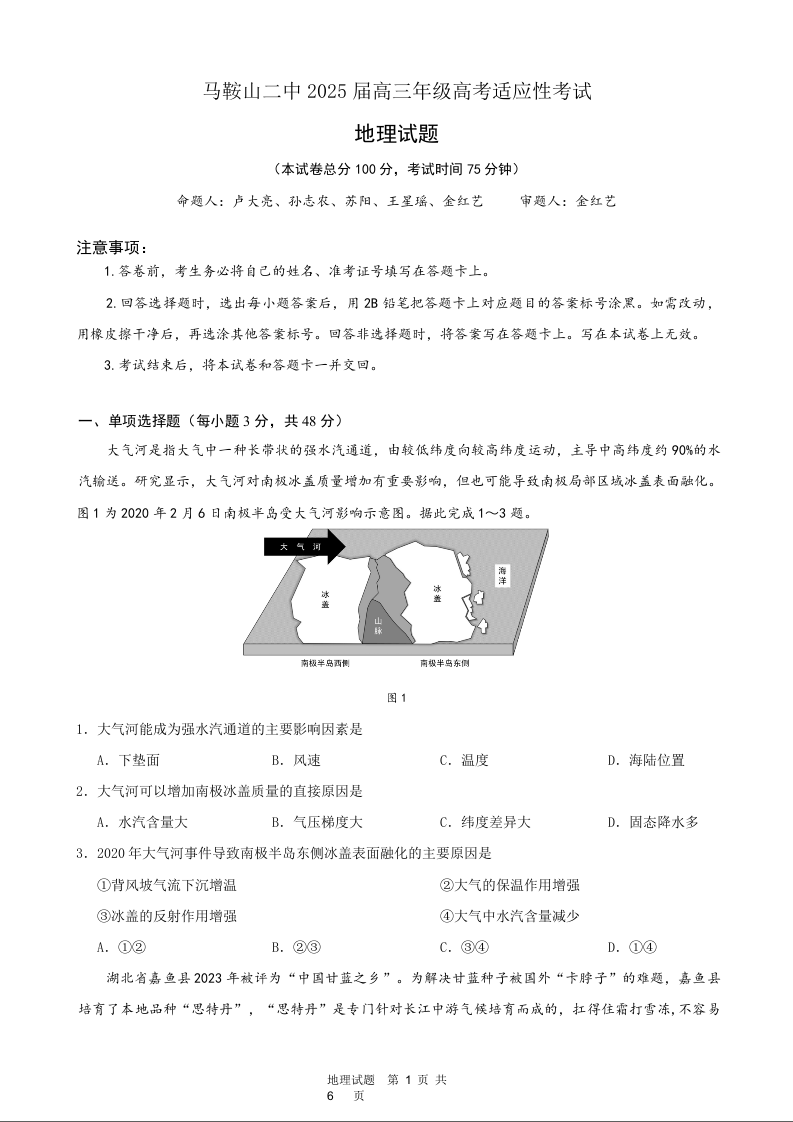 马鞍山二中 2025 届高三年级高考适应性考试

地理试题

（本试卷总分 100 分，考试时间 75 分钟）

命题人：卢大亮、孙志农、苏阳、王星瑶、金红艺　　审题人：金红艺

注意事项：

1. 答卷前，考生务必将自己的姓名、准考证号填写在答题卡上。

2. 回答选择题时，选出每小题答案后，用 2B 铅笔把答题卡上对应题目的答案标号涂黑。如需改动，用橡皮擦干净后，再选涂其他答案标号。回答非选择题时，将答案写在答题卡上。写在本试卷上无效。

3. 考试结束后，将本试卷和答题卡一并交回。

一、单项选择题（每小题 3 分，共 48 分）

大气河是指大气中一种长带状的强水汽通道，由较低纬度向较高纬度运动，主导中高纬度约 90%的水汽输送。研究显示，大气河对南极冰盖质量增加有重要影响，但也可能导致南极局部区域冰盖表面融化。图 1 为 2020 年 2 月 6 日南极半岛受大气河影响示意图。据此完成 1～3 题。

大 气 河

冰盖

山脉

冰盖

海洋

南极半岛西侧

南极半岛东侧

图 1

1. 大气河能成为强水汽通道的主要影响因素是

A. 下垫面　　B. 风速　　C. 温度　　D. 海陆位置

2. 大气河可以增加南极冰盖质量的直接原因是

A. 水汽含量大　　B. 气压梯度大　　C. 纬度差异大　　D. 固态降水多

3. 2020 年大气河事件导致南极半岛东侧冰盖表面融化的主要原因是

①背风坡气流下沉增温　　②大气的保温作用增强

③冰盖的反射作用增强　　④大气中水汽含量减少

A. ①②　　B. ②③　　C. ③④　　D. ①④

湖北省嘉鱼县 2023 年被评为“中国甘蓝之乡”。为解决甘蓝种子被国外“卡脖子”的难题，嘉鱼县培育了本地品种“思特丹”，“思特丹”是专门针对长江中游气候培育而成的，扛得住霜打雪冻，不容易

地理试题　第 1 页 共 6 页